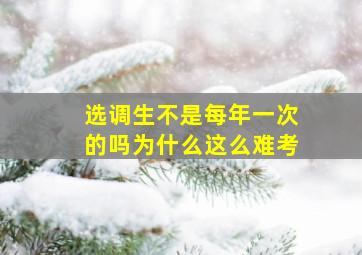 选调生不是每年一次的吗为什么这么难考